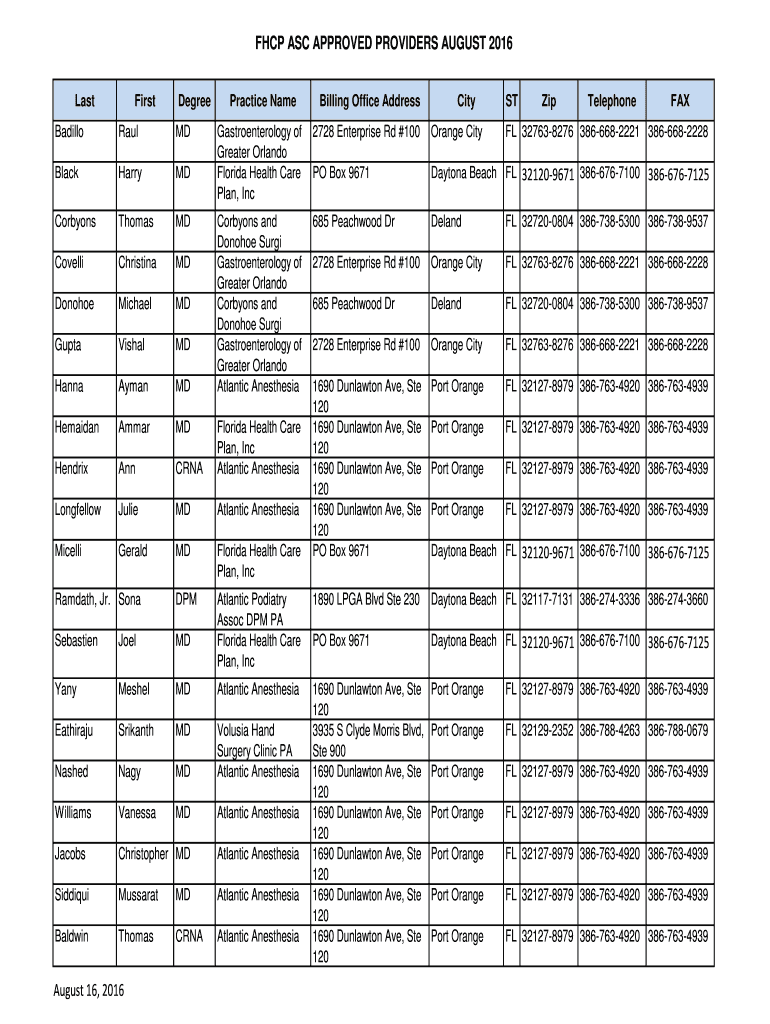 FHCP ASC APPROVED PROVIDERS AUGUST 2016

| Last | First | Degree | Practice Name | Billing Office Address | City | ST | Zip | Telephone | FAX |
|---|---|---|---|---|---|---|---|---|---|
| Badillo | Raul | MD | Gastroenterology of Greater Orlando | 2728 Enterprise Rd #100 | Orange City | FL | 32763-8276 | 386-668-2221 | 386-668-2228 |
| Black | Harry | MD | Florida Health Care Plan, Inc | PO Box 9671 | Daytona Beach | FL | 32120-9671 | 386-676-7100 | 386-676-7125 |
| Corbyons | Thomas | MD | Corbyons and Donohoe Surgi | 685 Peachwood Dr | Deland | FL | 32720-0804 | 386-738-5300 | 386-738-9537 |
| Covelli | Christina | MD | Gastroenterology of Greater Orlando | 2728 Enterprise Rd #100 | Orange City | FL | 32763-8276 | 386-668-2221 | 386-668-2228 |
| Donohoe | Michael | MD | Corbyons and Donohoe Surgi | 685 Peachwood Dr | Deland | FL | 32720-0804 | 386-738-5300 | 386-738-9537 |
| Gupta | Vishal | MD | Gastroenterology of Greater Orlando | 2728 Enterprise Rd #100 | Orange City | FL | 32763-8276 | 386-668-2221 | 386-668-2228 |
| Hanna | Ayman | MD | Atlantic Anesthesia | 1690 Dunlawton Ave, Ste 120 | Port Orange | FL | 32127-8979 | 386-763-4920 | 386-763-4939 |
| Hemaidan | Ammar | MD | Florida Health Care Plan, Inc | 1690 Dunlawton Ave, Ste 120 | Port Orange | FL | 32127-8979 | 386-763-4920 | 386-763-4939 |
| Hendrix | Ann | CRNA | Atlantic Anesthesia | 1690 Dunlawton Ave, Ste 120 | Port Orange | FL | 32127-8979 | 386-763-4920 | 386-763-4939 |
| Longfellow | Julie | MD | Atlantic Anesthesia | 1690 Dunlawton Ave, Ste 120 | Port Orange | FL | 32127-8979 | 386-763-4920 | 386-763-4939 |
| Micelli | Gerald | MD | Florida Health Care Plan, Inc | PO Box 9671 | Daytona Beach | FL | 32120-9671 | 386-676-7100 | 386-676-7125 |
| Ramdath, Jr. | Sona | DPM | Atlantic Podiatry Assoc DPM PA | 1890 LPGA Blvd Ste 230 | Daytona Beach | FL | 32117-7131 | 386-274-3336 | 386-274-3660 |
| Sebastien | Joel | MD | Florida Health Care Plan, Inc | PO Box 9671 | Daytona Beach | FL | 32120-9671 | 386-676-7100 | 386-676-7125 |
| Yany | Meshel | MD | Atlantic Anesthesia | 1690 Dunlawton Ave, Ste 120 | Port Orange | FL | 32127-8979 | 386-763-4920 | 386-763-4939 |
| Eathiraju | Srikanth | MD | Volusia Hand Surgery Clinic PA | 3935 S Clyde Morris Blvd, Ste 900 | Port Orange | FL | 32129-2352 | 386-788-4263 | 386-788-0679 |
| Nashed | Nagy | MD | Atlantic Anesthesia | 1690 Dunlawton Ave, Ste 120 | Port Orange | FL | 32127-8979 | 386-763-4920 | 386-763-4939 |
| Williams | Vanessa | MD | Atlantic Anesthesia | 1690 Dunlawton Ave, Ste 120 | Port Orange | FL | 32127-8979 | 386-763-4920 | 386-763-4939 |
| Jacobs | Christopher | MD | Atlantic Anesthesia | 1690 Dunlawton Ave, Ste 120 | Port Orange | FL | 32127-8979 | 386-763-4920 | 386-763-4939 |
| Siddiqui | Mussarat | MD | Atlantic Anesthesia | 1690 Dunlawton Ave, Ste 120 | Port Orange | FL | 32127-8979 | 386-763-4920 | 386-763-4939 |
| Baldwin | Thomas | CRNA | Atlantic Anesthesia | 1690 Dunlawton Ave, Ste 120 | Port Orange | FL | 32127-8979 | 386-763-4920 | 386-763-4939 |

August 16, 2016